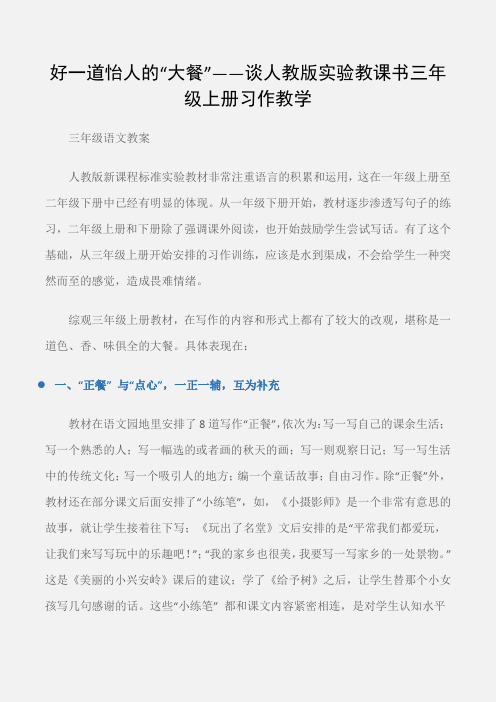 好一道怡人的“大餐”——谈人教版实验教课书三年级上册习作教学

三年级语文教案

人教版新课程标准实验教材非常注重语言的积累和运用，这在一年级上册至二年级下册中已经有明显的体现。从一年级下册开始，教材逐步渗透写句子的练习，二年级上册和下册除了强调课外阅读，也开始鼓励学生尝试写话。有了这个基础，从三年级上册开始安排的习作训练，应该是水到渠成，不会给学生一种突然而至的感觉，造成畏难情绪。

综观三年级上册教材，在写作的内容和形式上都有了较大的改观，堪称是一道色、香、味俱全的大餐。具体表现在：

一、“正餐” 与“点心”，一正一辅，互为补充

教材在语文园地里安排了 8 道写作“正餐”，依次为：写一写自己的课余生活；写一个熟悉的人；写一幅选的或者画的秋天的画；写一则观察日记；写一写生活中的传统文化；写一个吸引人的地方；编一个童话故事；自由习作。除“正餐”外，教材还在部分课文后面安排了“小练笔”，如，《小摄影师》是一个非常有意思的故事，就让学生接着往下写；《玩出了名堂》文后安排的是“平常我们都爱玩，让我们来写写玩中的乐趣吧！”；“我的家乡也很美，我要写一写家乡的一处景物。”这是《美丽的小兴安岭》课后的建议；学了《给予树》之后，让学生替那个小女孩写几句感谢的话。这些“小练笔” 都和课文内容紧密相连，是对学生认知水平